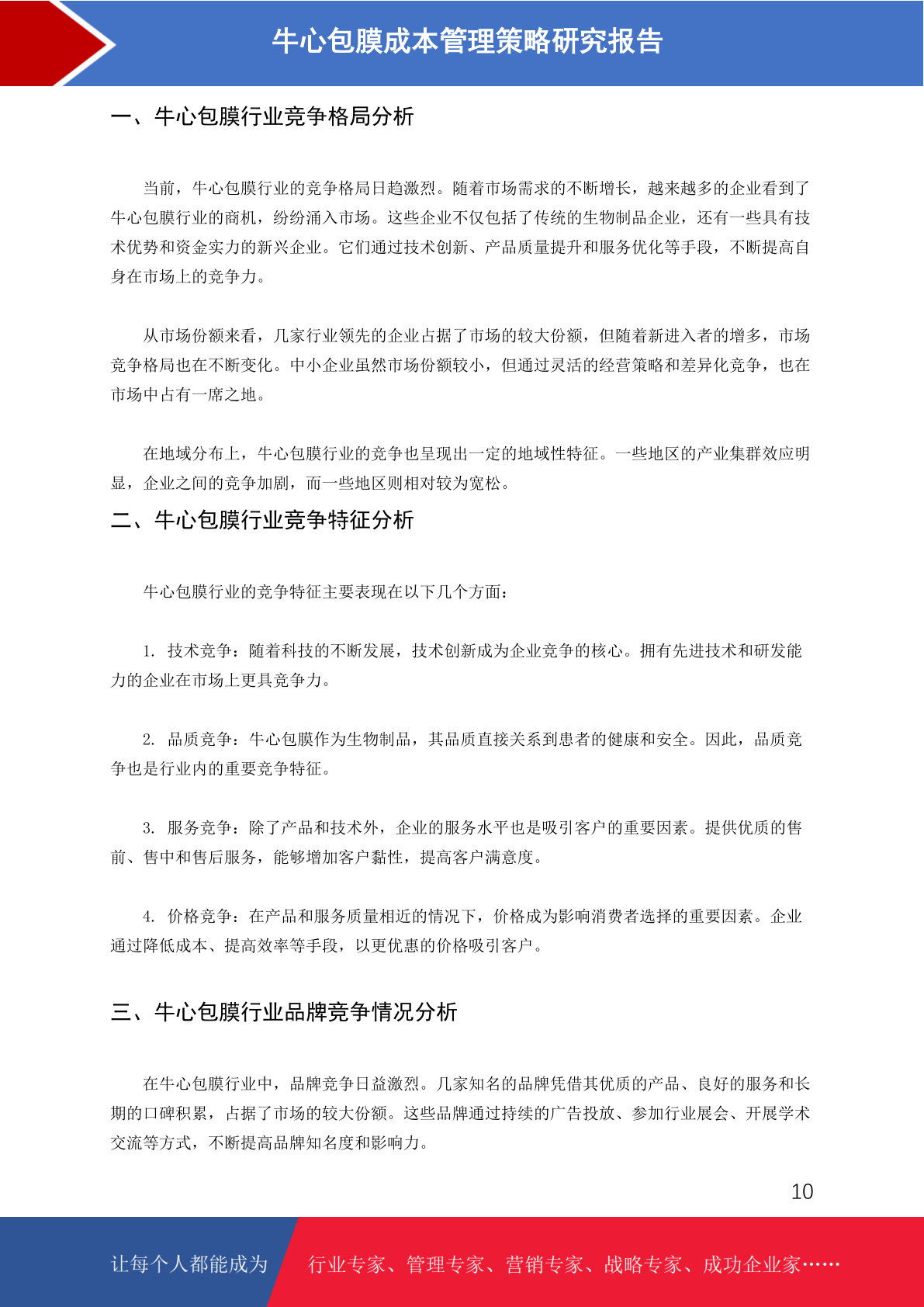 牛心包膜成本管理策略研究报告

一、牛心包膜行业竞争格局分析

当前，牛心包膜行业的竞争格局日趋激烈。随着市场需求的不断增长，越来越多的企业看到了牛心包膜行业的商机，纷纷涌入市场。这些企业不仅包括了传统的生物制品企业，还有一些具有技术优势和资金实力的新兴企业。它们通过技术创新、产品质量提升和服务优化等手段，不断提高自身在市场上的竞争力。

从市场份额来看，几家行业领先的企业占据了市场的较大份额，但随着新进入者的增多，市场竞争格局也在不断变化。中小企业虽然市场份额较小，但通过灵活的经营策略和差异化竞争，也在市场中占有一席之地。

在地域分布上，牛心包膜行业的竞争也呈现出一定的地域性特征。一些地区的产业集群效应明显，企业之间的竞争加剧，而一些地区则相对较为宽松。

二、牛心包膜行业竞争特征分析

牛心包膜行业的竞争特征主要表现在以下几个方面：

1. 技术竞争：随着科技的不断发展，技术创新成为企业竞争的核心。拥有先进技术和研发能力的企业在市场上更具竞争力。

2. 品质竞争：牛心包膜作为生物制品，其品质直接关系到患者的健康和安全。因此，品质竞争也是行业内的重要竞争特征。

3. 服务竞争：除了产品和技术外，企业的服务水平也是吸引客户的重要因素。提供优质的售前、售中和售后服务，能够增加客户黏性，提高客户满意度。

4. 价格竞争：在产品和服务质量相近的情况下，价格成为影响消费者选择的重要因素。企业通过降低成本、提高效率等手段，以更优惠的价格吸引客户。

三、牛心包膜行业品牌竞争情况分析

在牛心包膜行业中，品牌竞争日益激烈。几家知名的品牌凭借其优质的产品、良好的服务和长期的口碑积累，占据了市场的较大份额。这些品牌通过持续的广告投放、参加行业展会、开展学术交流等方式，不断提高品牌知名度和影响力。

10

让每个人都能成为 行业专家、管理专家、营销专家、战略专家、成功企业家……